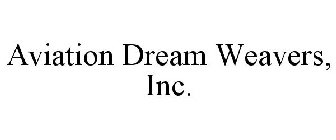 Aviation Dream Weavers, Inc.